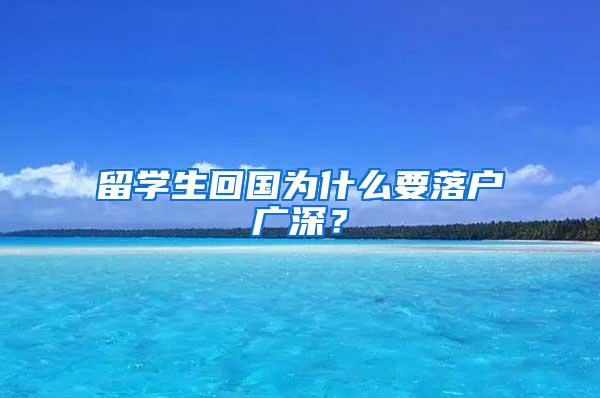 留学生回国为什么要落户广深？